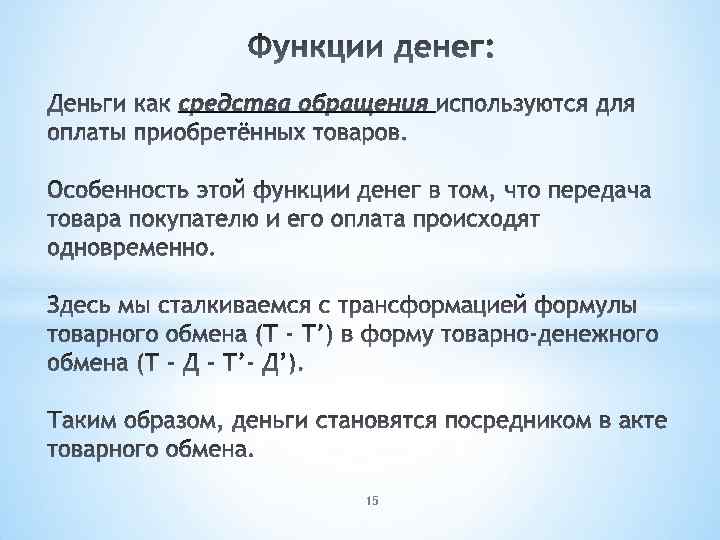 Функции денег:

Деньги как средства обращения используются для оплаты приобретённых товаров.

Особенность этой функции денег в том, что передача товара покупателю и его оплата происходят одновременно.

Здесь мы сталкиваемся с трансформацией формулы товарного обмена (Т - Т’) в форму товарно-денежного обмена (Т - Д - Т’- Д’).

Таким образом, деньги становятся посредником в акте товарного обмена.

15